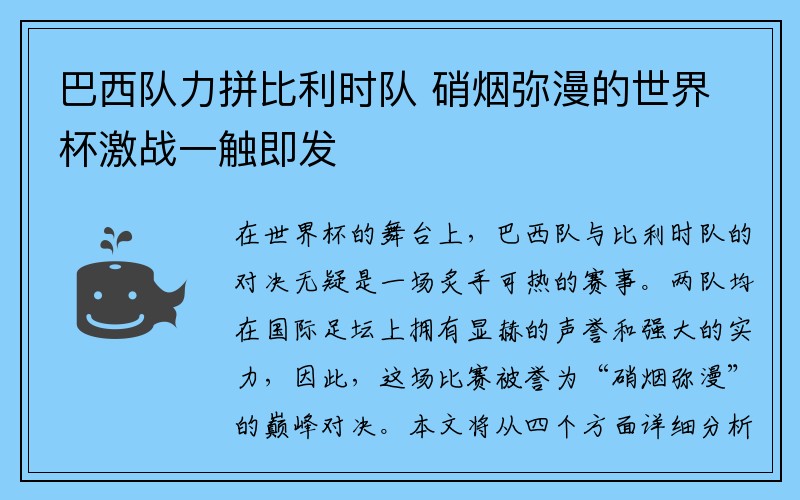 巴西队力拼比利时队 硝烟弥漫的世界杯激战一触即发

在世界杯的舞台上，巴西队与比利时队的对决无疑是一场炙手可热的赛事。两队均在国际足坛上拥有显赫的声誉和强大的实力，因此，这场比赛被誉为“硝烟弥漫”的巅峰对决。本文将从四个方面详细分析